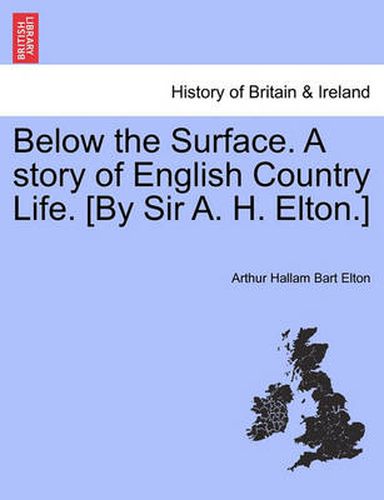 BRITISH LIBRARY

History of Britain & Ireland

Below the Surface. A story of English Country Life. [By Sir A. H. Elton.]

Arthur Hallam Bart Elton